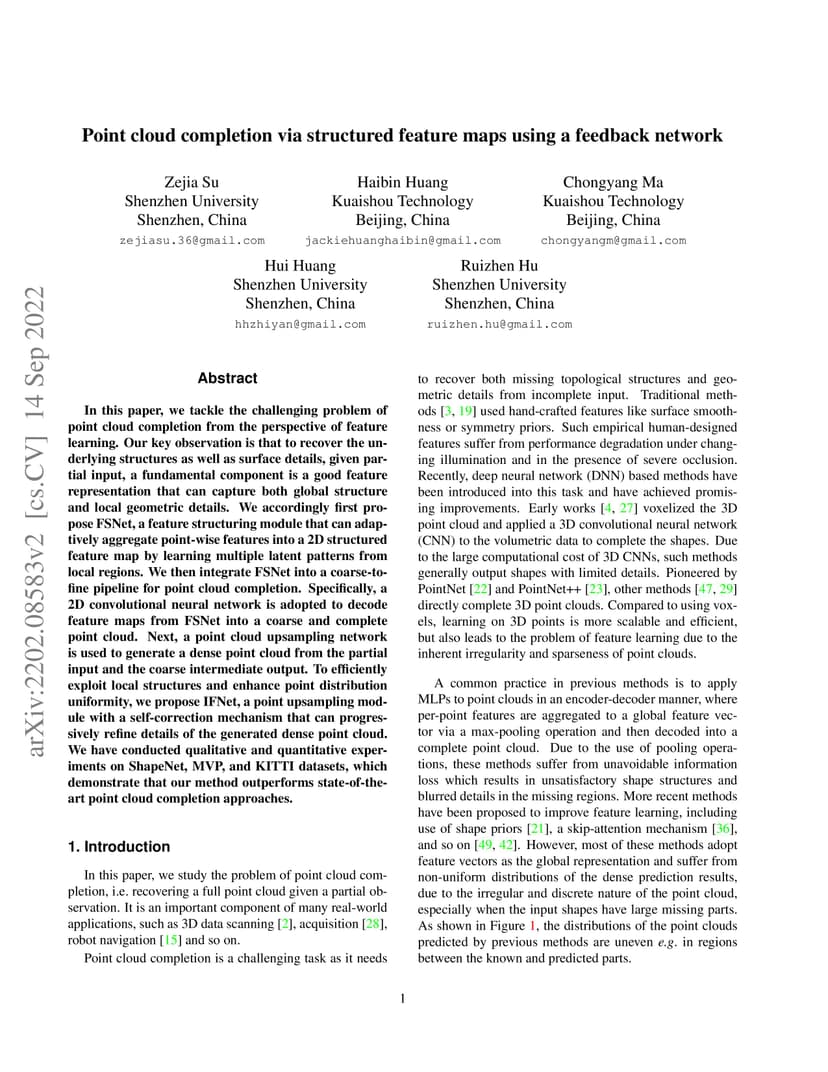 arXiv:2202.08583v2 [cs.CV] 14 Sep 2022

Point cloud completion via structured feature maps using a feedback network

Zejia Su
Shenzhen University
Shenzhen, China
zejiasu.36@gmail.com

Haibin Huang
Kuaishou Technology
Beijing, China
jackiehuanghaibin@gmail.com

Chongyang Ma
Kuaishou Technology
Beijing, China
chongyangm@gmail.com

Hui Huang
Shenzhen University
Shenzhen, China
hhzhiyan@gmail.com

Ruizhen Hu
Shenzhen University
Shenzhen, China
ruizhen.hu@gmail.com

Abstract

In this paper, we tackle the challenging problem of point cloud completion from the perspective of feature learning. Our key observation is that to recover the underlying structures as well as surface details, given partial input, a fundamental component is a good feature representation that can capture both global structure and local geometric details. We accordingly first propose FSNet, a feature structuring module that can adaptively aggregate point-wise features into a 2D structured feature map by learning multiple latent patterns from local regions. We then integrate FSNet into a coarse-to-fine pipeline for point cloud completion. Specifically, a 2D convolutional neural network is adopted to decode feature maps from FSNet into a coarse and complete point cloud. Next, a point cloud upsampling network is used to generate a dense point cloud from the partial input and the coarse intermediate output. To efficiently exploit local structures and enhance point distribution uniformity, we propose IFNet, a point upsampling module with a self-correction mechanism that can progressively refine details of the generated dense point cloud. We have conducted qualitative and quantitative experiments on ShapeNet, MVP, and KITTI datasets, which demonstrate that our method outperforms state-of-the-art point cloud completion approaches.

1. Introduction

In this paper, we study the problem of point cloud completion, i.e. recovering a full point cloud given a partial observation. It is an important component of many real-world applications, such as 3D data scanning [2], acquisition [28], robot navigation [15] and so on.

Point cloud completion is a challenging task as it needs to recover both missing topological structures and geometric details from incomplete input. Traditional methods [3, 19] used hand-crafted features like surface smoothness or symmetry priors. Such empirical human-designed features suffer from performance degradation under changing illumination and in the presence of severe occlusion. Recently, deep neural network (DNN) based methods have been introduced into this task and have achieved promising improvements. Early works [4, 27] voxelized the 3D point cloud and applied a 3D convolutional neural network (CNN) to the volumetric data to complete the shapes. Due to the large computational cost of 3D CNNs, such methods generally output shapes with limited details. Pioneered by PointNet [22] and PointNet++ [23], other methods [47, 29] directly complete 3D point clouds. Compared to using voxels, learning on 3D points is more scalable and efficient, but also leads to the problem of feature learning due to the inherent irregularity and sparseness of point clouds.

A common practice in previous methods is to apply MLPs to point clouds in an encoder-decoder manner, where per-point features are aggregated to a global feature vector via a max-pooling operation and then decoded into a complete point cloud. Due to the use of pooling operations, these methods suffer from unavoidable information loss which results in unsatisfactory shape structures and blurred details in the missing regions. More recent methods have been proposed to improve feature learning, including use of shape priors [21], a skip-attention mechanism [36], and so on [49, 42]. However, most of these methods adopt feature vectors as the global representation and suffer from non-uniform distributions of the dense prediction results, due to the irregular and discrete nature of the point cloud, especially when the input shapes have large missing parts. As shown in Figure 1, the distributions of the point clouds predicted by previous methods are uneven e.g. in regions between the known and predicted parts.

1